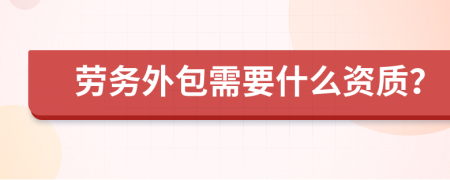 劳务外包需要什么资质?